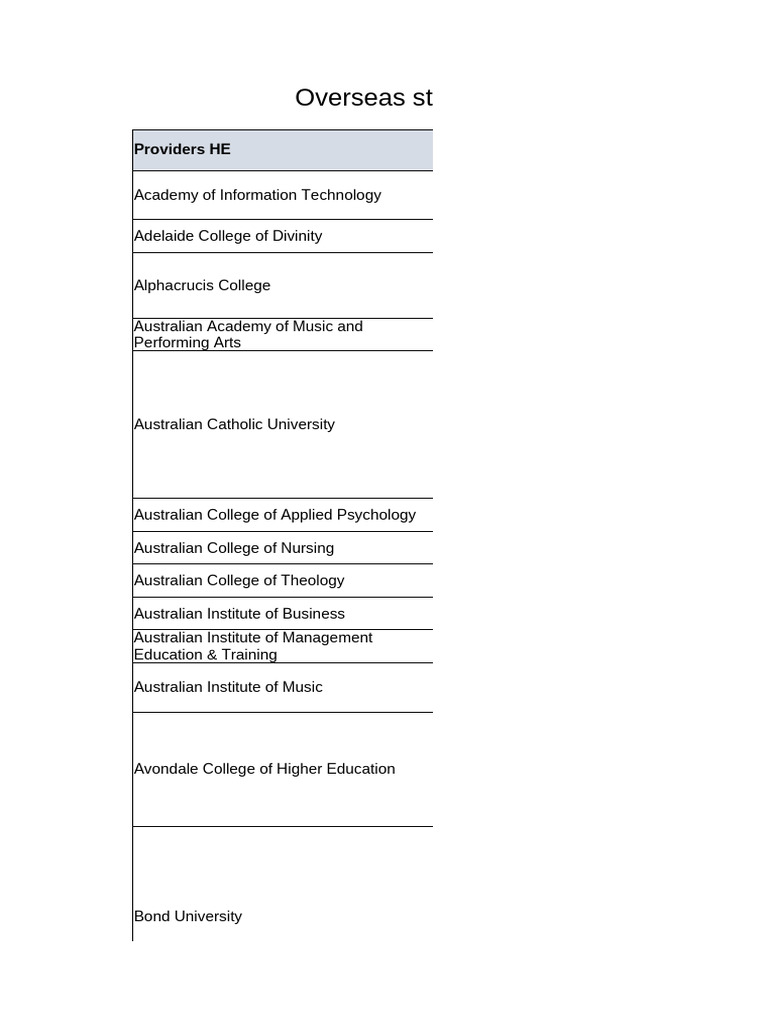 Overseas st

| Providers HE |
|---|
| Academy of Information Technology |
| Adelaide College of Divinity |
| Alphacrucis College |
| Australian Academy of Music and Performing Arts |
| Australian Catholic University |
| Australian College of Applied Psychology |
| Australian College of Nursing |
| Australian College of Theology |
| Australian Institute of Business |
| Australian Institute of Management Education & Training |
| Australian Institute of Music |
| Avondale College of Higher Education |
| Bond University |